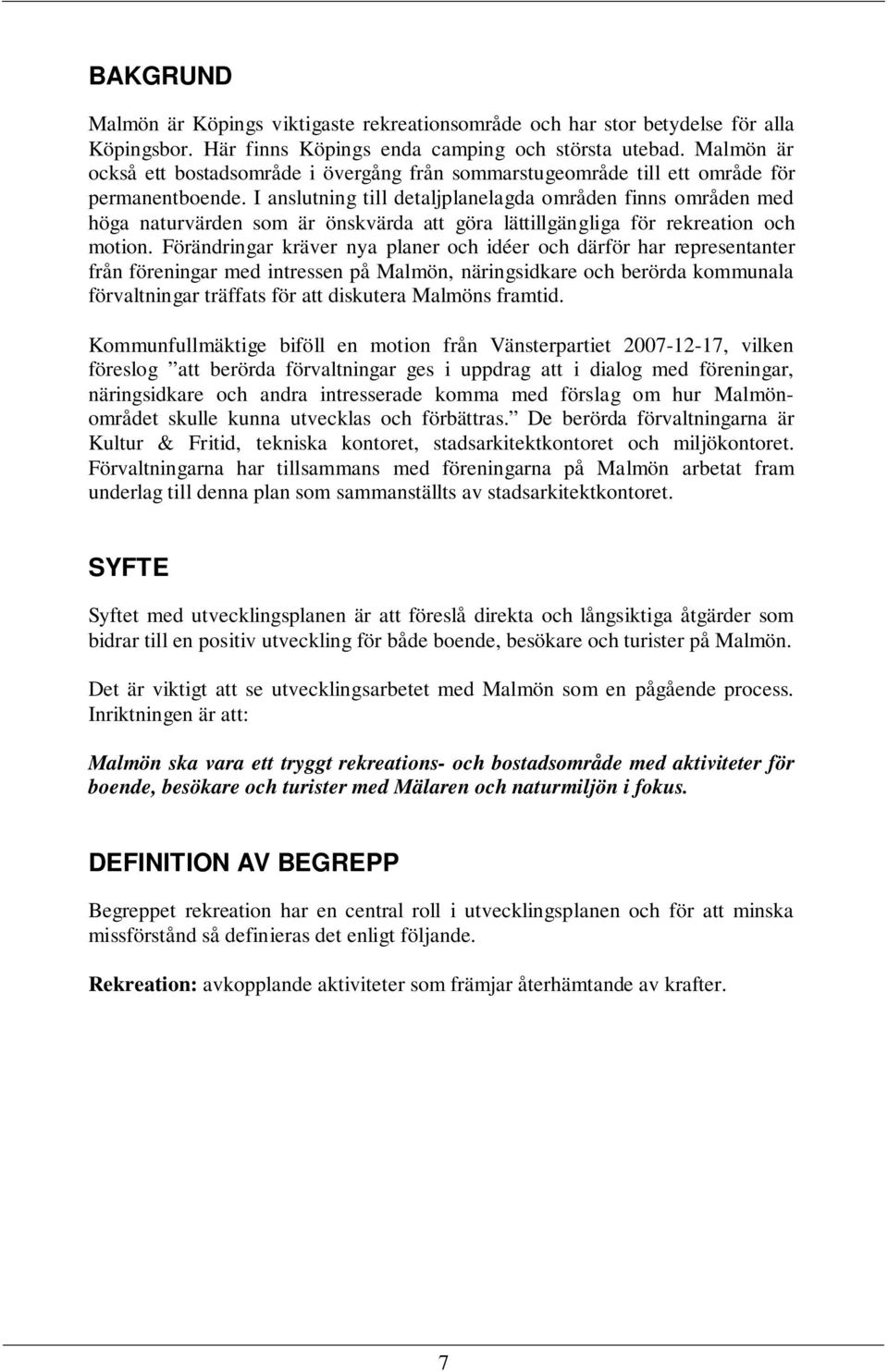 BAKGRUND

Malmön är Köpings viktigaste rekreationsområde och har stor betydelse för alla Köpingsbor. Här finns Köpings enda camping och största utebad. Malmön är också ett bostadsområde i övergång från sommarstugeområde till ett område för permanentboende. I anslutning till detaljplanelagda områden finns områden med höga naturvärden som är önskvärda att göra lättillgängliga för rekreation och motion. Förändringar kräver nya planer och idéer och därför har representanter från föreningar med intressen på Malmön, näringsidkare och berörda kommunala förvaltningar träffats för att diskutera Malmöns framtid.

Kommunfullmäktige biföll en motion från Vänsterpartiet 2007-12-17, vilken föreslog ”att berörda förvaltningar ges i uppdrag att i dialog med föreningar, näringsidkare och andra intresserade komma med förslag om hur Malmönområdet skulle kunna utvecklas och förbättras.” De berörda förvaltningarna är Kultur & Fritid, tekniska kontoret, stadsarkitektkontoret och miljökontoret. Förvaltningarna har tillsammans med föreningarna på Malmön arbetat fram underlag till denna plan som sammanställts av stadsarkitektkontoret.

SYFTE

Syftet med utvecklingsplanen är att föreslå direkta och långsiktiga åtgärder som bidrar till en positiv utveckling för både boende, besökare och turister på Malmön.

Det är viktigt att se utvecklingsarbetet med Malmön som en pågående process. Inriktningen är att:

Malmön ska vara ett tryggt rekreations- och bostadsområde med aktiviteter för boende, besökare och turister med Mälaren och naturmiljön i fokus.

DEFINITION AV BEGREPP

Begreppet rekreation har en central roll i utvecklingsplanen och för att minska missförstånd så definieras det enligt följande.

Rekreation: avkopplande aktiviteter som främjar återhämtande av krafter.

7